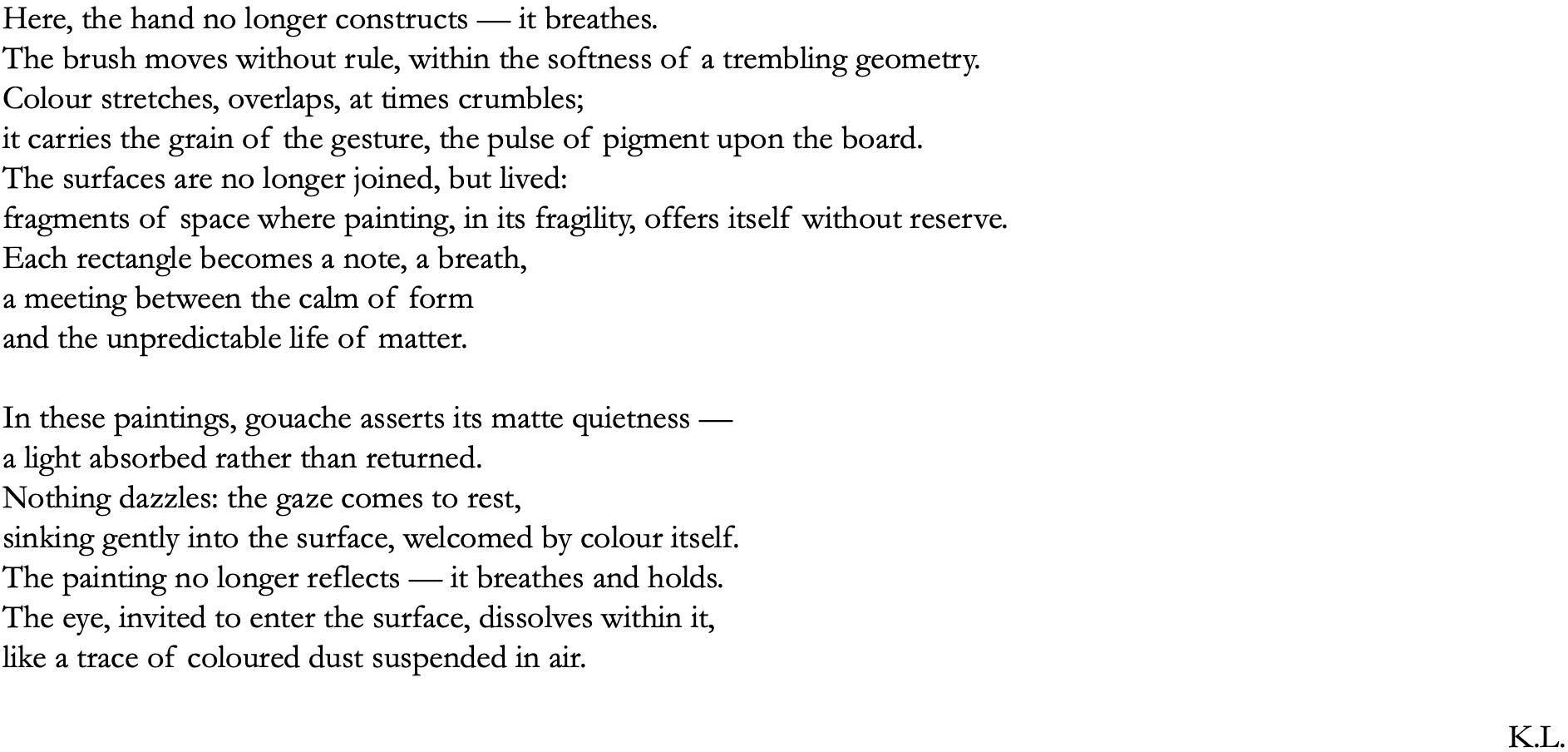 Here, the hand no longer constructs — it breathes.
The brush moves without rule, within the softness of a trembling geometry.
Colour stretches, overlaps, at times crumbles;
it carries the grain of the gesture, the pulse of pigment upon the board.
The surfaces are no longer joined, but lived:
fragments of space where painting, in its fragility, offers itself without reserve.
Each rectangle becomes a note, a breath,
a meeting between the calm of form
and the unpredictable life of matter.

In these paintings, gouache asserts its matte quietness —
a light absorbed rather than returned.
Nothing dazzles: the gaze comes to rest,
sinking gently into the surface, welcomed by colour itself.
The painting no longer reflects — it breathes and holds.
The eye, invited to enter the surface, dissolves within it,
like a trace of coloured dust suspended in air.

K.L.